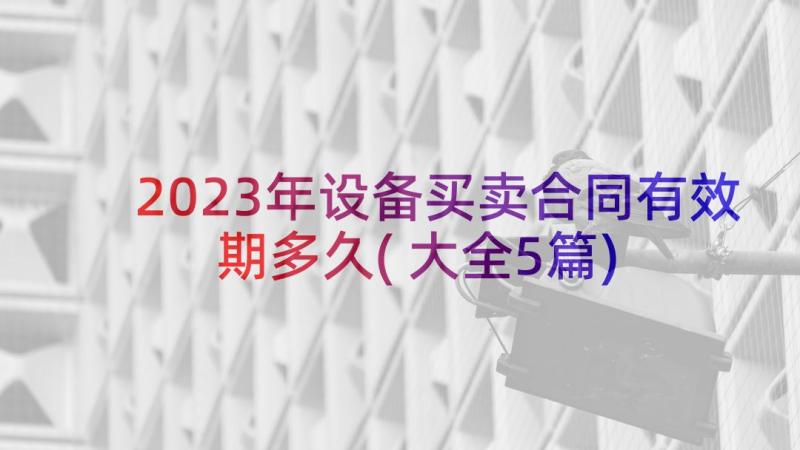 2023年设备买卖合同有效期多久(大全5篇)